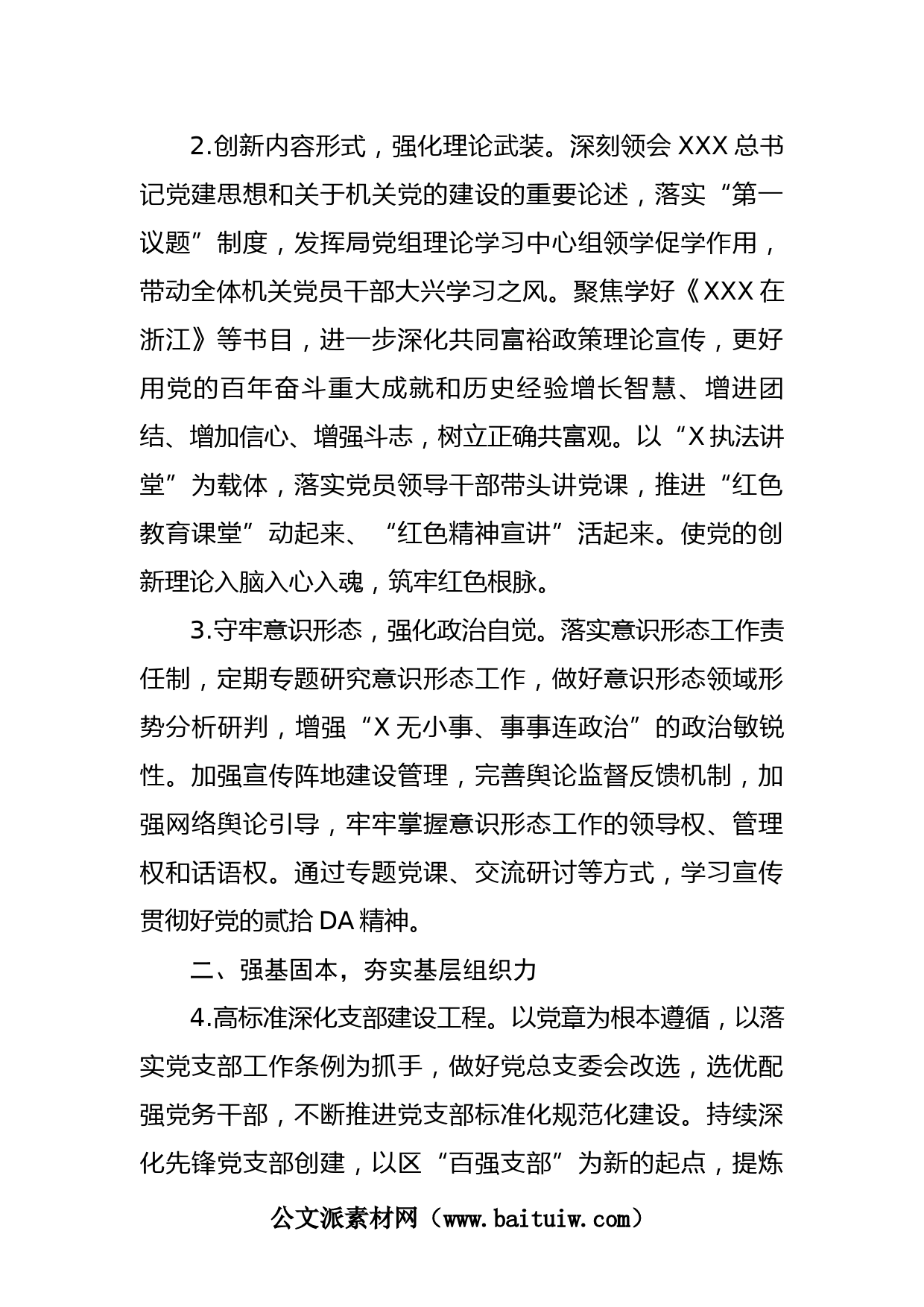 2.创新内容形式，强化理论武装。深刻领会XXX总书记党建思想和关于机关党的建设的重要论述，落实“第一议题”制度，发挥局党组理论学习中心组领学促学作用，带动全体机关党员干部大兴学习之风。聚焦学好《XXX在浙江》等书目，进一步深化共同富裕政策理论宣传，更好用党的百年奋斗重大成就和历史经验增长智慧、增进团结、增加信心、增强斗志，树立正确共富观。以“X执法讲堂”为载体，落实党员领导干部带头讲党课，推进“红色教育课堂”动起来、“红色精神宣讲”活起来。使党的创新理论入脑入心入魂，筑牢红色根脉。

3.守牢意识形态，强化政治自觉。落实意识形态工作责任制，定期专题研究意识形态工作，做好意识形态领域形势分析研判，增强“X无小事、事事连政治”的政治敏锐性。加强宣传阵地建设管理，完善舆论监督反馈机制，加强网络舆论引导，牢牢掌握意识形态工作的领导权、管理权和话语权。通过专题党课、交流研讨等方式，学习宣传贯彻好党的贰拾DA精神。

二、强基固本，夯实基层组织力

4.高标准深化支部建设工程。以党章为根本遵循，以落实党支部工作条例为抓手，做好党总支委会改选，选优配强党务干部，不断推进党支部标准化规范化建设。持续深化先锋党支部创建，以区“百强支部”为新的起点，提炼

公文派素材网（www.baituiw.com）